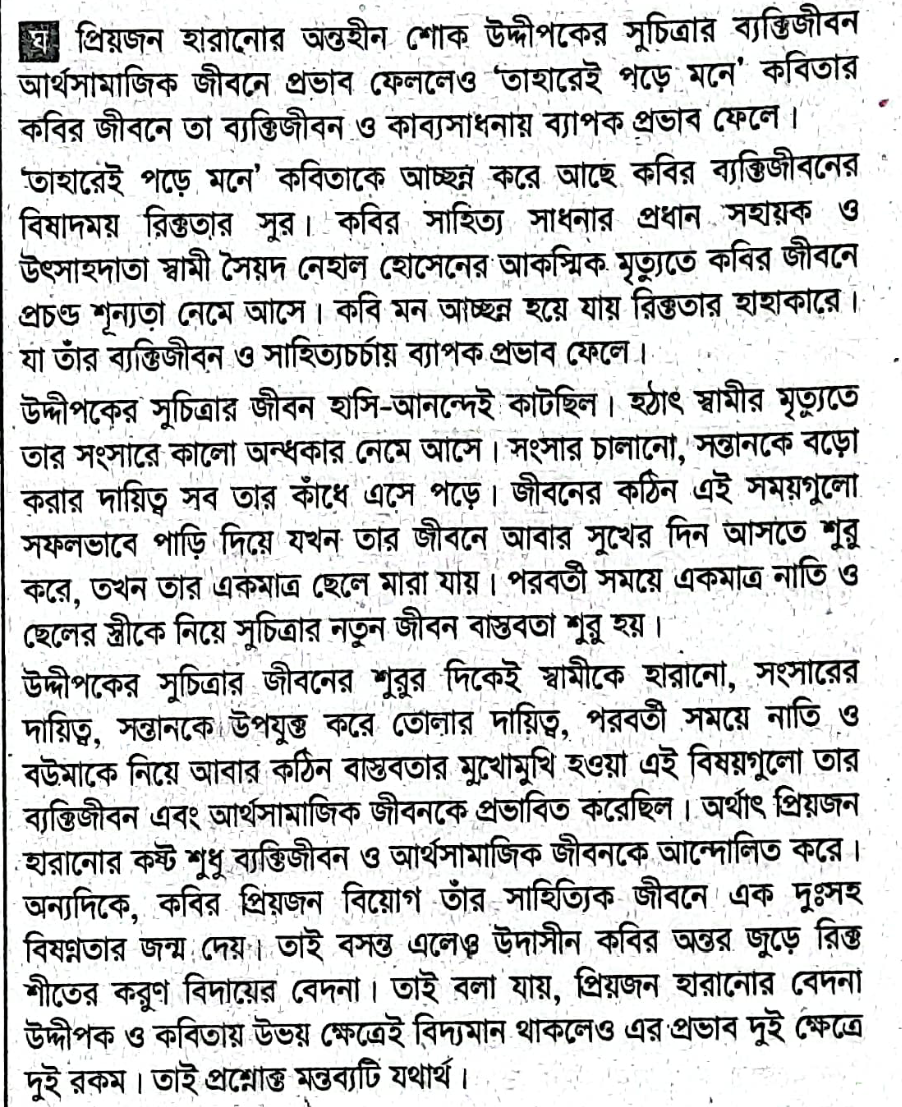 ঘ প্রিয়জন হারানোর অন্তহীন শোক উদ্দীপকের সুচিত্রার ব্যক্তিজীবন আর্থসামাজিক জীবনে প্রভাব ফেললেও 'তাহারেই পড়ে মনে' কবিতার কবির জীবনে তা ব্যক্তিজীবন ও কাব্যসাধনায় ব্যাপক প্রভাব ফেলে।

'তাহারেই পড়ে মনে' কবিতাকে আচ্ছন্ন করে আছে কবির ব্যক্তিজীবনের বিষাদময় রিক্ততার সুর। কবির সাহিত্য সাধনার প্রধান সহায়ক ও উৎসাহদাতা স্বামী সৈয়দ নেহাল হোসেনের আকস্মিক মৃত্যুতে কবির জীবনে প্রচণ্ড শূন্যতা নেমে আসে। কবি মন আচ্ছন্ন হয়ে যায় রিক্ততার হাহাকারে। যা তাঁর ব্যক্তিজীবন ও সাহিত্যচর্চায় ব্যাপক প্রভাব ফেলে।

উদ্দীপকের সুচিত্রার জীবন হাসি-আনন্দেই কাটছিল। হঠাৎ স্বামীর মৃত্যুতে তার সংসারে কালো অন্ধকার নেমে আসে। সংসার চালানো, সন্তানকে বড়ো করার দায়িত্ব সব তার কাঁধে এসে পড়ে। জীবনের কঠিন এই সময়গুলো সফলভাবে পাড়ি দিয়ে যখন তার জীবনে আবার সুখের দিন আসতে শুরু করে, তখন তার একমাত্র ছেলে মারা যায়। পরবর্তী সময়ে একমাত্র নাতি ও ছেলের স্ত্রীকে নিয়ে সুচিত্রার নতুন জীবন বাস্তবতা শুরু হয়।

উদ্দীপকের সুচিত্রার জীবনের শুরুর দিকেই স্বামীকে হারানো, সংসারের দায়িত্ব, সন্তানকে উপযুক্ত করে তোলার দায়িত্ব, পরবর্তী সময়ে নাতি ও বউমাকে নিয়ে আবার কঠিন বাস্তবতার মুখোমুখি হওয়া এই বিষয়গুলো তার ব্যক্তিজীবন এবং আর্থসামাজিক জীবনকে প্রভাবিত করেছিল। অর্থাৎ প্রিয়জন হারানোর কষ্ট শুধু ব্যক্তিজীবন ও আর্থসামাজিক জীবনকে আন্দোলিত করে। অন্যদিকে, কবির প্রিয়জন বিয়োগ তাঁর সাহিত্যিক জীবনে এক দুঃসহ বিষণ্নতার জন্ম দেয়। তাই বসন্ত এলেও উদাসীন কবির অন্তর জুড়ে রিক্ত শীতের করুণ বিদায়ের বেদনা। তাই বলা যায়, প্রিয়জন হারানোর বেদনা উদ্দীপক ও কবিতায় উভয় ক্ষেত্রেই বিদ্যমান থাকলেও এর প্রভাব দুই ক্ষেত্রে দুই রকম। তাই প্রশ্নোক্ত মন্তব্যটি যথার্থ।